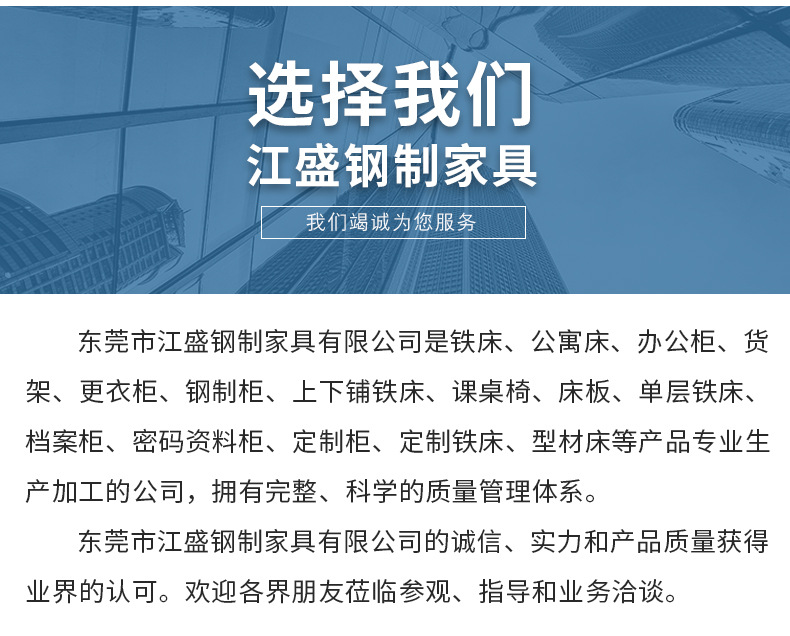 选择我们
江盛钢制家具

我们竭诚为您服务

东莞市江盛钢制家具有限公司是铁床、公寓床、办公柜、货架、更衣柜、钢制柜、上下铺铁床、课桌椅、床板、单层铁床、档案柜、密码资料柜、定制柜、定制铁床、型材床等产品专业生产加工的公司，拥有完整、科学的质量管理体系。

东莞市江盛钢制家具有限公司的诚信、实力和产品质量获得业界的认可。欢迎各界朋友莅临参观、指导和业务洽谈。